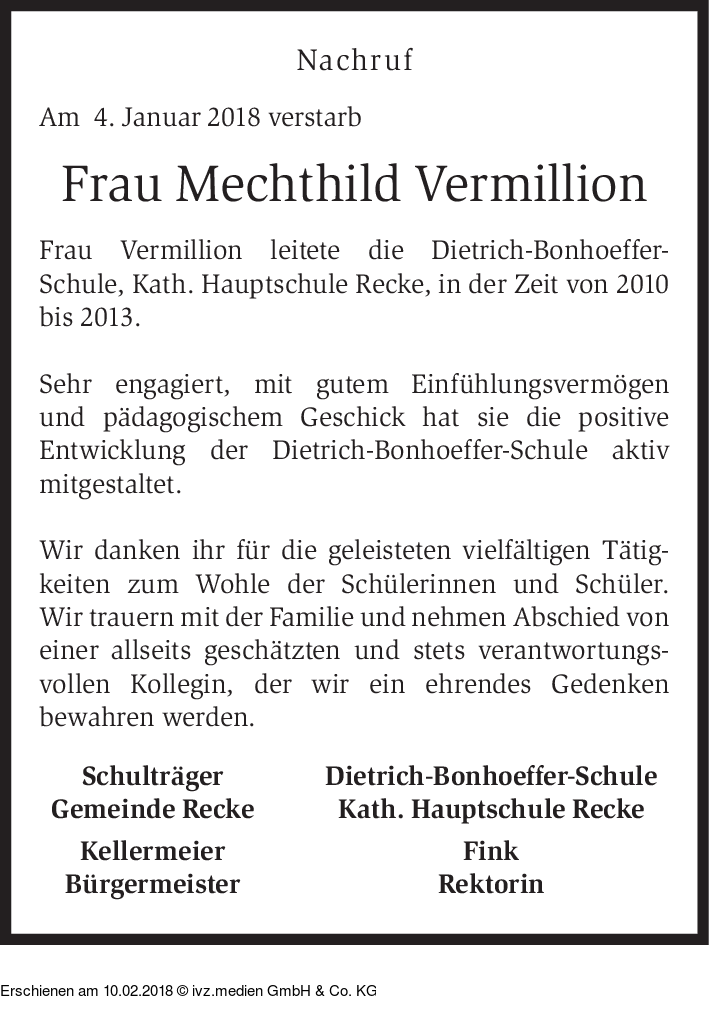 Nachruf

Am 4. Januar 2018 verstarb

Frau Mechthild Vermillion

Frau Vermillion leitete die Dietrich-Bonhoeffer-Schule, Kath. Hauptschule Recke, in der Zeit von 2010 bis 2013.

Sehr engagiert, mit gutem Einfühlungsvermögen und pädagogischem Geschick hat sie die positive Entwicklung der Dietrich-Bonhoeffer-Schule aktiv mitgestaltet.

Wir danken ihr für die geleisteten vielfältigen Tätigkeiten zum Wohle der Schülerinnen und Schüler. Wir trauern mit der Familie und nehmen Abschied von einer allseits geschätzten und stets verantwortungsvollen Kollegin, der wir ein ehrendes Gedenken bewahren werden.

Schulträger
Gemeinde Recke
Kellermeier
Bürgermeister

Dietrich-Bonhoeffer-Schule
Kath. Hauptschule Recke
Fink
Rektorin

Erschienen am 10.02.2018 © ivz.medien GmbH & Co. KG